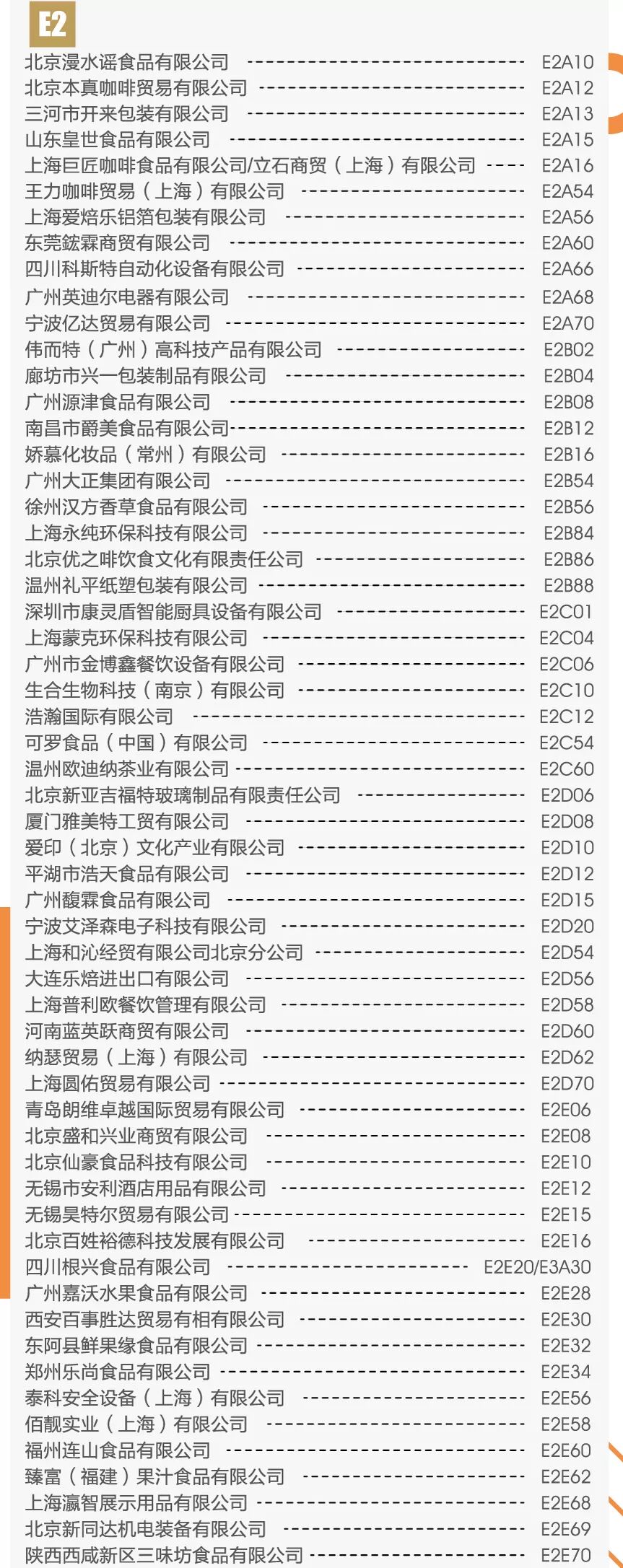 E2

北京漫水谣食品有限公司 E2A10
北京本真咖啡贸易有限公司 E2A12
三河市开来包装有限公司 E2A13
山东皇世食品有限公司 E2A15
上海巨匠咖啡食品有限公司/立石商贸（上海）有限公司 E2A16
王力咖啡贸易（上海）有限公司 E2A54
上海爱焙乐铝箔包装有限公司 E2A56
东莞鋐霖商贸有限公司 E2A60
四川科斯特自动化设备有限公司 E2A66
广州英迪尔电器有限公司 E2A68
宁波亿达贸易有限公司 E2A70
伟而特（广州）高科技产品有限公司 E2B02
廊坊市兴一包装制品有限公司 E2B04
广州源津食品有限公司 E2B08
南昌市爵美食品有限公司 E2B12
娇慕化妆品（常州）有限公司 E2B16
广州大正集团有限公司 E2B54
徐州汉方香草食品有限公司 E2B56
上海永纯环保科技有限公司 E2B84
北京优之啡饮食文化有限责任公司 E2B86
温州礼平纸塑包装有限公司 E2B88
深圳市康灵盾智能厨具设备有限公司 E2C01
上海蒙克环保科技有限公司 E2C04
广州市金博鑫餐饮设备有限公司 E2C06
生合生物科技（南京）有限公司 E2C10
浩瀚国际有限公司 E2C12
可罗食品（中国）有限公司 E2C54
温州欧迪纳茶业有限公司 E2C60
北京新亚吉福特玻璃制品有限责任公司 E2D06
厦门雅美特工贸有限公司 E2D08
爱印（北京）文化产业有限公司 E2D10
平湖市浩天食品有限公司 E2D12
广州馥霖食品有限公司 E2D15
宁波艾泽森电子科技有限公司 E2D20
上海和沁经贸有限公司北京分公司 E2D54
大连乐焙进出口有限公司 E2D56
上海普利欧餐饮管理有限公司 E2D58
河南蓝英跃商贸有限公司 E2D60
纳瑟贸易（上海）有限公司 E2D62
上海圆佑贸易有限公司 E2D70
青岛朗维卓越国际贸易有限公司 E2E06
北京盛和兴业商贸有限公司 E2E08
北京仙豪食品科技有限公司 E2E10
无锡市安利酒店用品有限公司 E2E12
无锡昊特尔贸易有限公司 E2E15
北京百姓裕德科技发展有限公司 E2E16
四川根兴食品有限公司 E2E20/E3A30
广州嘉沃水果食品有限公司 E2E28
西安百事胜达贸易有相有限公司 E2E30
东阿县鲜果缘食品有限公司 E2E32
郑州乐尚食品有限公司 E2E34
泰科安全设备（上海）有限公司 E2E56
佰靓实业（上海）有限公司 E2E58
福州连山食品有限公司 E2E60
臻富（福建）果汁食品有限公司 E2E62
上海瀛智展示用品有限公司 E2E68
北京新同达机电装备有限公司 E2E69
陕西西咸新区三味坊食品有限公司 E2E70